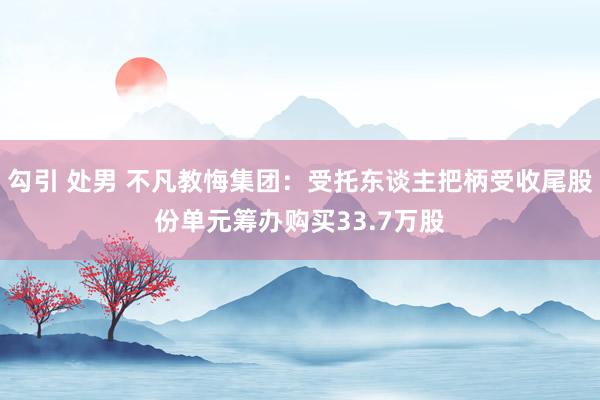 勾引 处男 不凡教悔集团：受托东谈主把柄受收尾股份单元筹办购买33.7万股